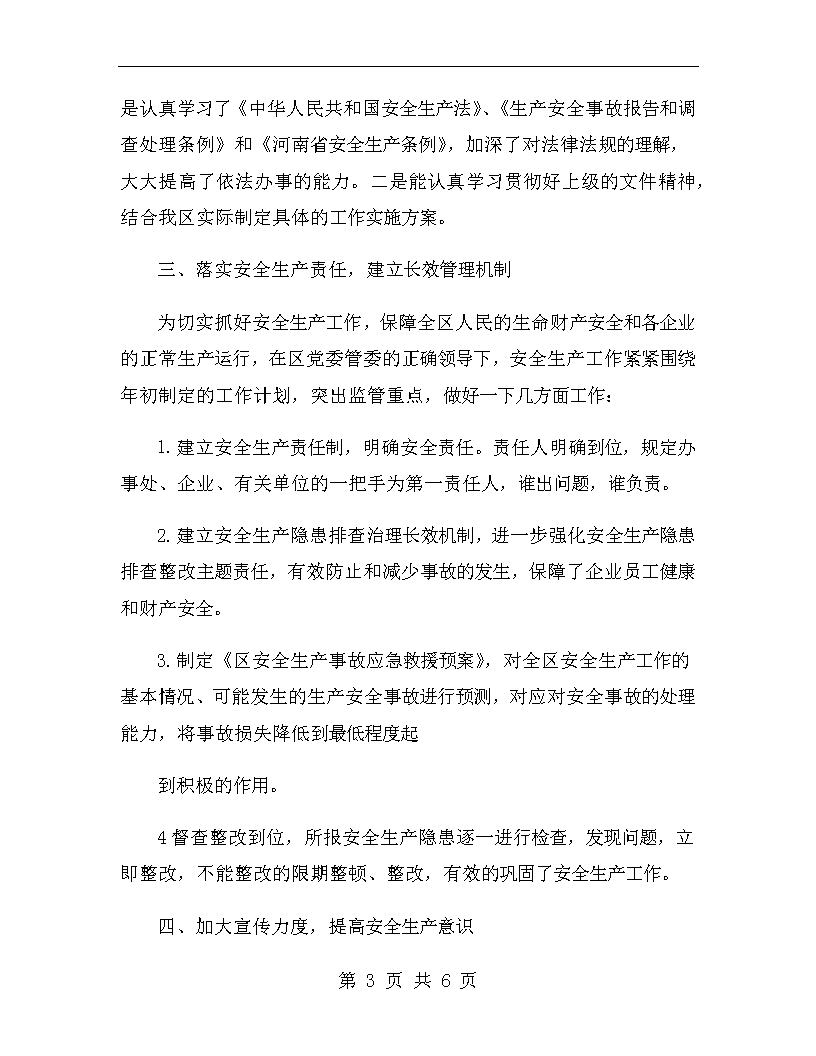 是认真学习了《中华人民共和国安全生产法》、《生产安全事故报告和调查处理条例》和《河南省安全生产条例》，加深了对法律法规的理解，大大提高了依法办事的能力。二是能认真学习贯彻好上级的文件精神，结合我区实际制定具体的工作实施方案。

三、落实安全生产责任，建立长效管理机制

为切实抓好安全生产工作，保障全区人民的生命财产安全和各企业的正常生产运行，在区党委管委的正确领导下，安全生产工作紧紧围绕年初制定的工作计划，突出监管重点，做好一下几方面工作：

1.建立安全生产责任制，明确安全责任。责任人明确到位，规定办事处、企业、有关单位的一把手为第一责任人，谁出问题，谁负责。

2.建立安全生产隐患排查治理长效机制，进一步强化安全生产隐患排查整改主题责任，有效防止和减少事故的发生，保障了企业员工健康和财产安全。

3.制定《区安全生产事故应急救援预案》，对全区安全生产工作的基本情况、可能发生的生产安全事故进行预测，对应对安全事故的处理能力，将事故损失降低到最低程度起

到积极的作用。

4督查整改到位，所报安全生产隐患逐一进行检查，发现问题，立即整改，不能整改的限期整顿、整改，有效的巩固了安全生产工作。

四、加大宣传力度，提高安全生产意识

第 3 页 共 6 页